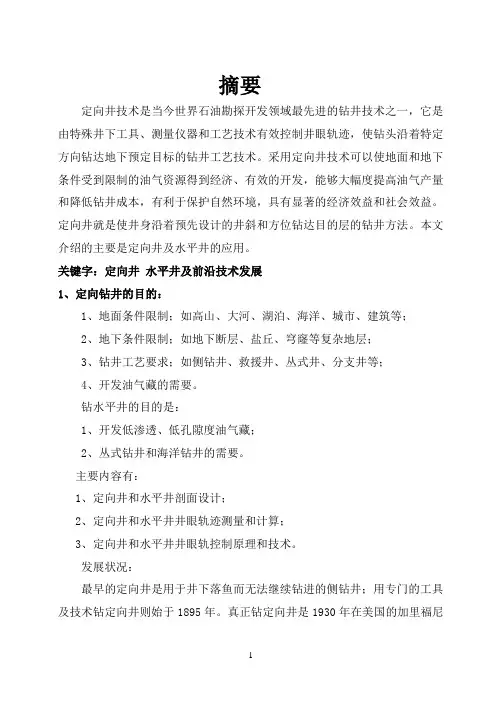 摘要

定向井技术是当今世界石油勘探开发领域最先进的钻井技术之一，它是由特殊井下工具、测量仪器和工艺技术有效控制井眼轨迹，使钻头沿着特定方向钻达地下预定目标的钻井工艺技术。采用定向井技术可以使地面和地下条件受到限制的油气资源得到经济、有效的开发，能够大幅度提高油气产量和降低钻井成本，有利于保护自然环境，具有显著的经济效益和社会效益。定向井就是使井身沿着预先设计的井斜和方位钻达目的层的钻井方法。本文介绍的主要是定向井及水平井的应用。

关键字：定向井 水平井及前沿技术发展

1、定向钻井的目的：

1、地面条件限制：如高山、大河、湖泊、海洋、城市、建筑等；

2、地下条件限制：如地下断层、盐丘、穹窿等复杂地层；

3、钻井工艺要求：如侧钻井、救援井、丛式井、分支井等；

4、开发油气藏的需要。

钻水平井的目的是：

1、开发低渗透、低孔隙度油气藏；

2、丛式钻井和海洋钻井的需要。

主要内容有：

1、定向井和水平井剖面设计；

2、定向井和水平井井眼轨迹测量和计算；

3、定向井和水平井井眼轨控制原理和技术。

发展状况：

最早的定向井是用于井下落鱼而无法继续钻进的侧钻井；用专门的工具及技术钻定向井则始于 1895 年。真正钻定向井是 1930 年在美国的加里福尼

1